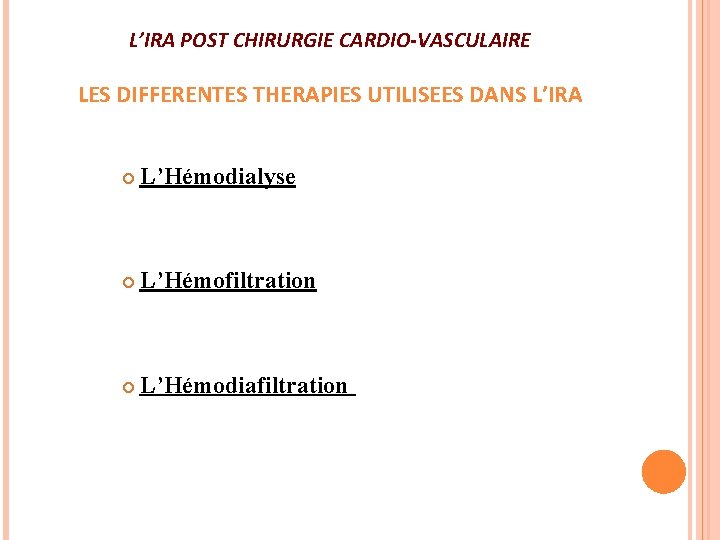 L’IRA POST CHIRURGIE CARDIO-VASCULAIRE

LES DIFFERENTES THERAPIES UTILISEES DANS L’IRA

L’Hémodialyse

L’Hémofiltration

L’Hémodiafiltration